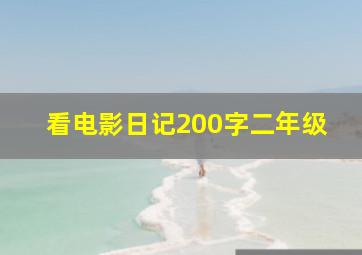 看电影日记200字二年级